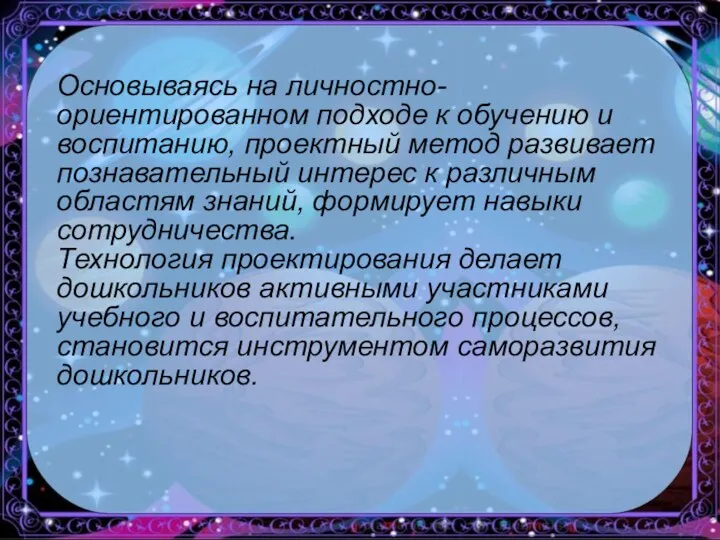 Основываясь на личностно-ориентированном подходе к обучению и воспитанию, проектный метод развивает познавательный интерес к различным областям знаний, формирует навыки сотрудничества.
Технология проектирования делает дошкольников активными участниками учебного и воспитательного процессов, становится инструментом саморазвития дошкольников.